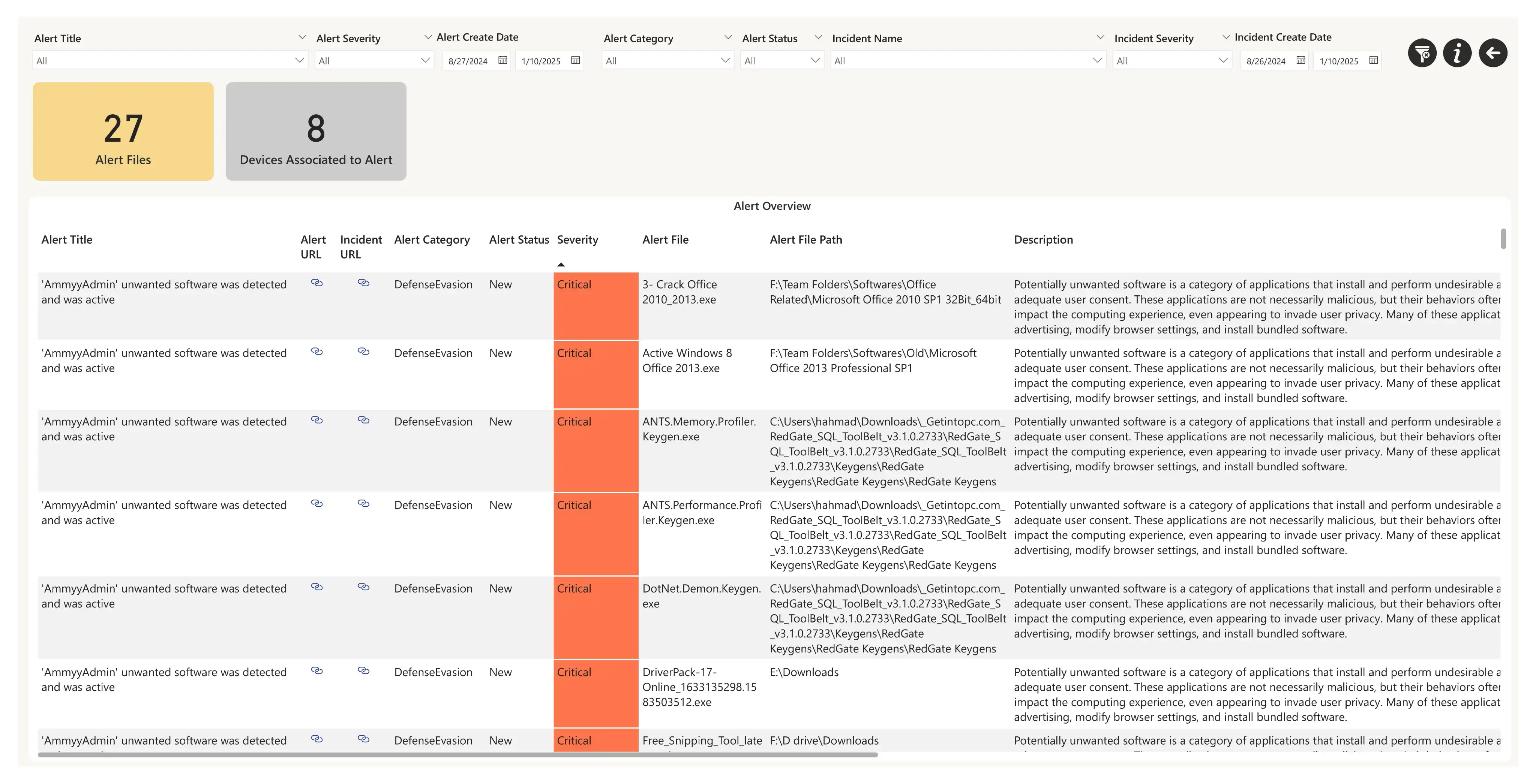 Alert Title
All

Alert Severity
All

Alert Create Date
8/27/2024
1/10/2025

Alert Category
All

Alert Status
All

Incident Name
All

Incident Severity
All

Incident Create Date
8/26/2024
1/10/2025

27
Alert Files

8
Devices Associated to Alert

Alert Overview

| Alert Title | Alert URL | Incident URL | Alert Category | Alert Status | Severity | Alert File | Alert File Path | Description |
|---|---|---|---|---|---|---|---|---|
| 'AmmyyAdmin' unwanted software was detected and was active | | | DefenseEvasion | New | Critical | 3- Crack Office 2010_2013.exe | F:\Team Folders\Softwares\Office Related\Microsoft Office 2010 SP1 32Bit_64bit | Potentially unwanted software is a category of applications that install and perform undesirable a adequate user consent. These applications are not necessarily malicious, but their behaviors ofter impact the computing experience, even appearing to invade user privacy. Many of these applicat advertising, modify browser settings, and install bundled software. |
| 'AmmyyAdmin' unwanted software was detected and was active | | | DefenseEvasion | New | Critical | Active Windows 8 Office 2013.exe | F:\Team Folders\Softwares\Old\Microsoft Office 2013 Professional SP1 | Potentially unwanted software is a category of applications that install and perform undesirable a adequate user consent. These applications are not necessarily malicious, but their behaviors ofter impact the computing experience, even appearing to invade user privacy. Many of these applicat advertising, modify browser settings, and install bundled software. |
| 'AmmyyAdmin' unwanted software was detected and was active | | | DefenseEvasion | New | Critical | ANTS.Memory.Profiler.Keygen.exe | C:\Users\hahmad\Downloads\_Getintopc.com_RedGate_SQL_ToolBelt_v3.1.0.2733\RedGate_SQL_ToolBelt_v3.1.0.2733\RedGate_SQL_ToolBelt_v3.1.0.2733\Keygens\RedGate Keygens\RedGate Keygens\RedGate Keygens | Potentially unwanted software is a category of applications that install and perform undesirable a adequate user consent. These applications are not necessarily malicious, but their behaviors ofter impact the computing experience, even appearing to invade user privacy. Many of these applicat advertising, modify browser settings, and install bundled software. |
| 'AmmyyAdmin' unwanted software was detected and was active | | | DefenseEvasion | New | Critical | ANTS.Performance.Profiler.Keygen.exe | C:\Users\hahmad\Downloads\_Getintopc.com_RedGate_SQL_ToolBelt_v3.1.0.2733\RedGate_SQL_ToolBelt_v3.1.0.2733\RedGate_SQL_ToolBelt_v3.1.0.2733\Keygens\RedGate Keygens\RedGate Keygens\RedGate Keygens | Potentially unwanted software is a category of applications that install and perform undesirable a adequate user consent. These applications are not necessarily malicious, but their behaviors ofter impact the computing experience, even appearing to invade user privacy. Many of these applicat advertising, modify browser settings, and install bundled software. |
| 'AmmyyAdmin' unwanted software was detected and was active | | | DefenseEvasion | New | Critical | DotNet.Demon.Keygen.exe | C:\Users\hahmad\Downloads\_Getintopc.com_RedGate_SQL_ToolBelt_v3.1.0.2733\RedGate_SQL_ToolBelt_v3.1.0.2733\RedGate_SQL_ToolBelt_v3.1.0.2733\Keygens\RedGate Keygens\RedGate Keygens\RedGate Keygens | Potentially unwanted software is a category of applications that install and perform undesirable a adequate user consent. These applications are not necessarily malicious, but their behaviors ofter impact the computing experience, even appearing to invade user privacy. Many of these applicat advertising, modify browser settings, and install bundled software. |
| 'AmmyyAdmin' unwanted software was detected and was active | | | DefenseEvasion | New | Critical | DriverPack-17-Online_1633135298.1583503512.exe | E:\Downloads | Potentially unwanted software is a category of applications that install and perform undesirable a adequate user consent. These applications are not necessarily malicious, but their behaviors ofter impact the computing experience, even appearing to invade user privacy. Many of these applicat advertising, modify browser settings, and install bundled software. |
| 'AmmyyAdmin' unwanted software was detected | | | DefenseEvasion | New | Critical | Free_Snipping_Tool_late | F:\D drive\Downloads | Potentially unwanted software is a category of applications that install and perform undesirable a |